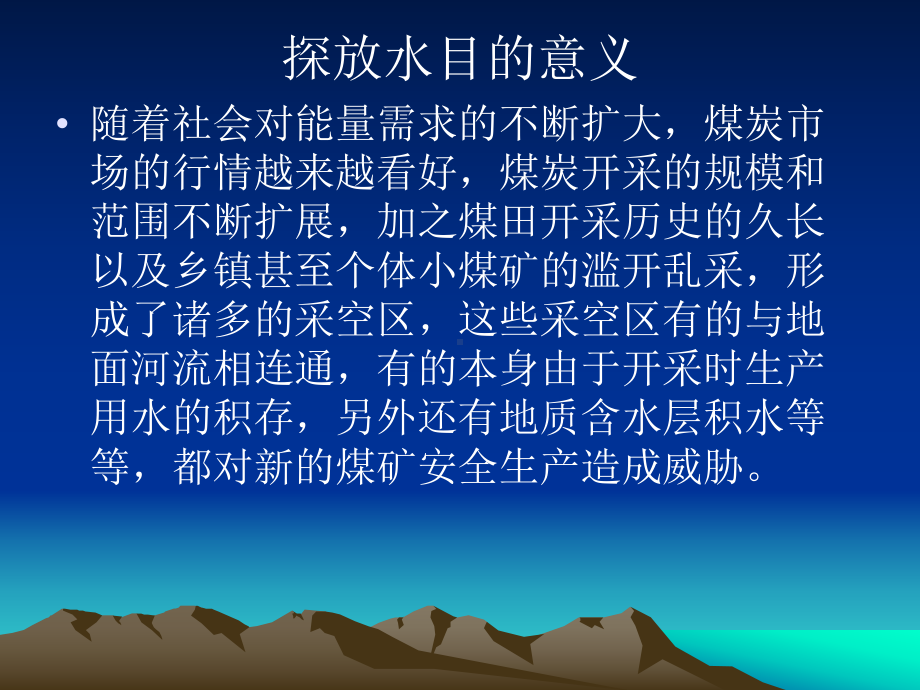 探放水目的意义

• 随着社会对能量需求的不断扩大，煤炭市场的行情越来越看好，煤炭开采的规模和范围不断扩展，加之煤田开采历史的久长以及乡镇甚至个体小煤矿的滥开乱采，形成了诸多的采空区，这些采空区有的与地面河流相连通，有的本身由于开采时生产用水的积存，另外还有地质含水层积水等等，都对新的煤矿安全生产造成威胁。